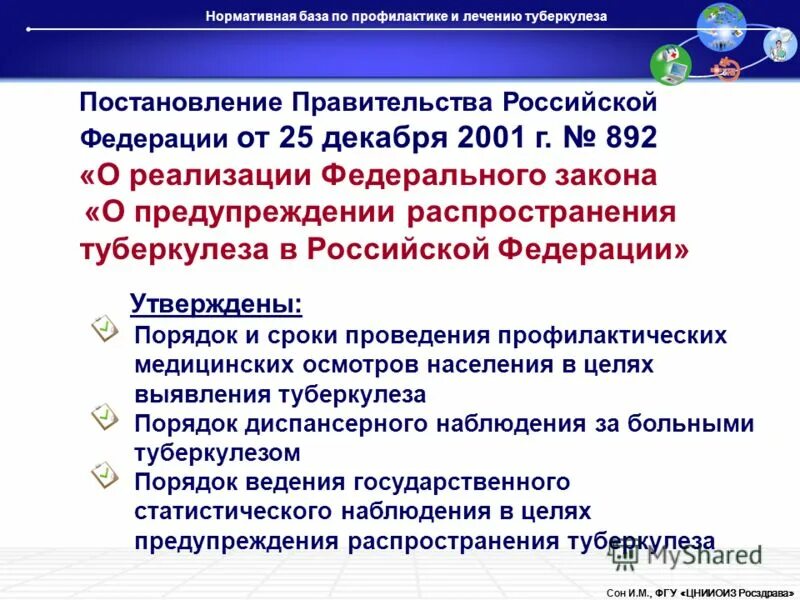 Нормативная база по профилактике и лечению туберкулеза

Постановление Правительства Российской Федерации от 25 декабря 2001 г. № 892 «О реализации Федерального закона «О предупреждении распространения туберкулеза в Российской Федерации»

Утверждены:

Порядок и сроки проведения профилактических медицинских осмотров населения в целях выявления туберкулеза

Порядок диспансерного наблюдения за больными туберкулезом

Порядок ведения государственного статистического наблюдения в целях предупреждения распространения туберкулеза

MyShared

Сон И.М., ФГУ «ЦНИИОИЗ Росздрава»